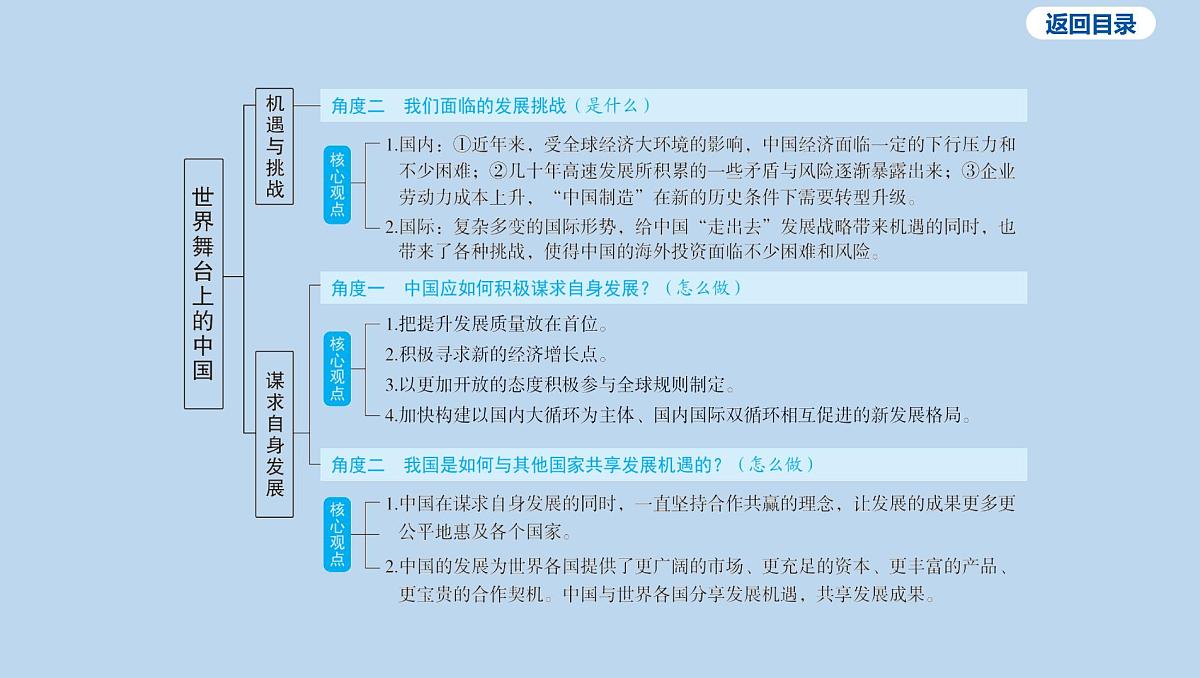 返回目录

世界舞台上的中国

机遇与挑战

角度二　我们面临的发展挑战（是什么）

核心观点

1.国内：①近年来，受全球经济大环境的影响，中国经济面临一定的下行压力和不少困难；②几十年高速发展所积累的一些矛盾与风险逐渐暴露出来；③企业劳动力成本上升，“中国制造”在新的历史条件下需要转型升级。

2.国际：复杂多变的国际形势，给中国“走出去”发展战略带来机遇的同时，也带来了各种挑战，使得中国的海外投资面临不少困难和风险。

谋求自身发展

角度一　中国应如何积极谋求自身发展？（怎么做）

核心观点

1.把提升发展质量放在首位。

2.积极寻求新的经济增长点。

3.以更加开放的态度积极参与全球规则制定。

4.加快构建以国内大循环为主体、国内国际双循环相互促进的新发展格局。

角度二　我国是如何与其他国家共享发展机遇的？（怎么做）

核心观点

1.中国在谋求自身发展的同时，一直坚持合作共赢的理念，让发展的成果更多更公平地惠及各个国家。

2.中国的发展为世界各国提供了更广阔的市场、更充足的资本、更丰富的产品、更宝贵的合作契机。中国与世界各国分享发展机遇，共享发展成果。